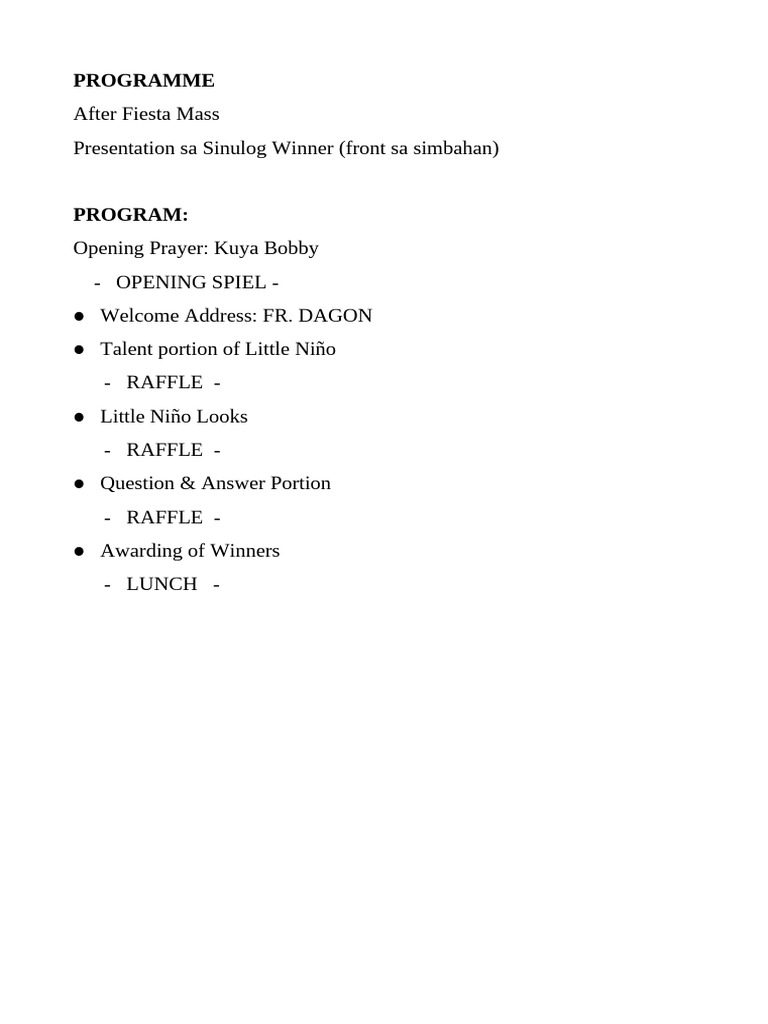 PROGRAMME
After Fiesta Mass
Presentation sa Sinulog Winner (front sa simbahan)

PROGRAM:
Opening Prayer: Kuya Bobby
- OPENING SPIEL -
• Welcome Address: FR. DAGON
• Talent portion of Little Niño
- RAFFLE -
• Little Niño Looks
- RAFFLE -
• Question & Answer Portion
- RAFFLE -
• Awarding of Winners
- LUNCH -